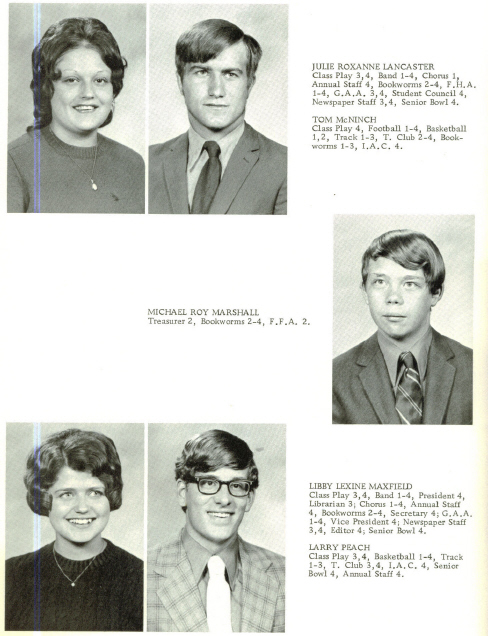 JULIE ROXANNE LANCASTER
Class Play 3,4, Band 1-4, Chorus 1, Annual Staff 4, Bookworms 2-4, F.H.A. 1-4, G.A.A. 3,4, Student Council 4, Newspaper Staff 3,4, Senior Bowl 4.

TOM McNINCH
Class Play 4, Football 1-4, Basketball 1,2, Track 1-3, T. Club 2-4, Bookworms 1-3, I.A.C. 4.

MICHAEL ROY MARSHALL
Treasurer 2, Bookworms 2-4, F.F.A. 2.

LIBBY LEXINE MAXFIELD
Class Play 3,4, Band 1-4, President 4, Librarian 3; Chorus 1-4, Annual Staff 4, Bookworms 2-4, Secretary 4; G.A.A. 1-4, Vice President 4; Newspaper Staff 3,4, Editor 4; Senior Bowl 4.

LARRY PEACH
Class Play 3,4, Basketball 1-4, Track 1-3, T. Club 3,4, I.A.C. 4, Senior Bowl 4, Annual Staff 4.